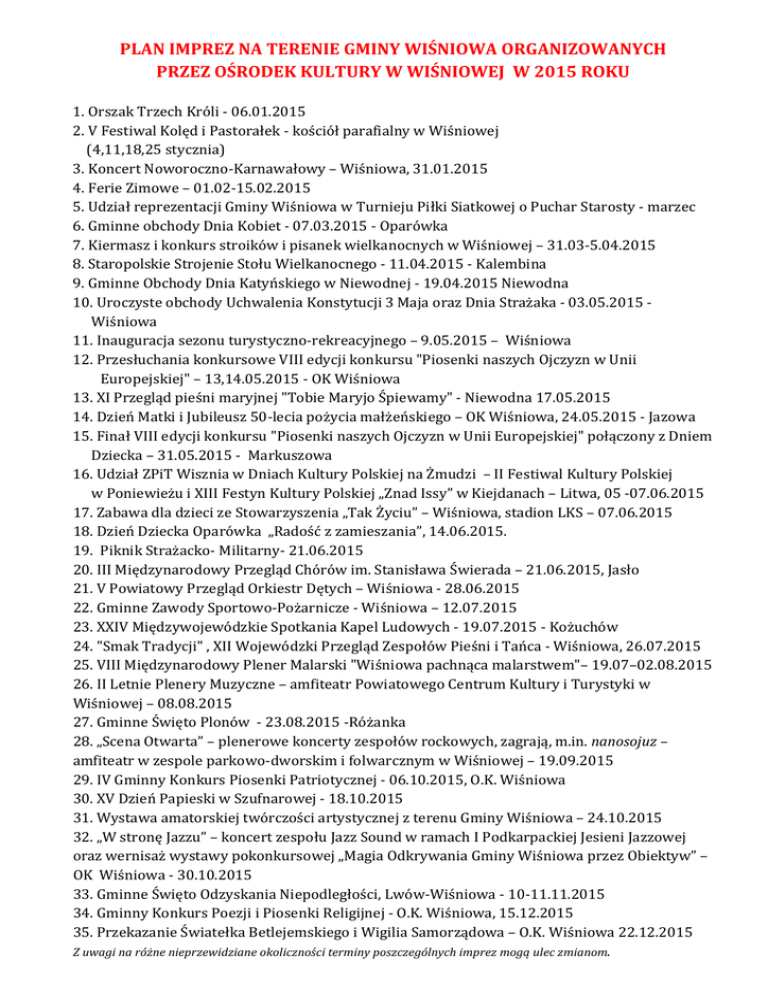 PLAN IMPREZ NA TERENIE GMINY WIŚNIOWA ORGANIZOWANYCH PRZEZ OŚRODEK KULTURY W WIŚNIOWEJ W 2015 ROKU

1. Orszak Trzech Króli - 06.01.2015
2. V Festiwal Kolęd i Pastorałek - kościół parafialny w Wiśniowej (4,11,18,25 stycznia)
3. Koncert Noworoczno-Karnawałowy – Wiśniowa, 31.01.2015
4. Ferie Zimowe – 01.02-15.02.2015
5. Udział reprezentacji Gminy Wiśniowa w Turnieju Piłki Siatkowej o Puchar Starosty - marzec
6. Gminne obchody Dnia Kobiet - 07.03.2015 - Oparówka
7. Kiermasz i konkurs stroików i pisanek wielkanocnych w Wiśniowej – 31.03-5.04.2015
8. Staropolskie Strojenie Stołu Wielkanocnego - 11.04.2015 - Kalembina
9. Gminne Obchody Dnia Katyńskiego w Niewodnej - 19.04.2015 Niewodna
10. Uroczyste obchody Uchwalenia Konstytucji 3 Maja oraz Dnia Strażaka - 03.05.2015 - Wiśniowa
11. Inauguracja sezonu turystyczno-rekreacyjnego – 9.05.2015 – Wiśniowa
12. Przesłuchania konkursowe VIII edycji konkursu "Piosenki naszych Ojczyzn w Unii Europejskiej" – 13,14.05.2015 - OK Wiśniowa
13. XI Przegląd pieśni maryjnej "Tobie Maryjo Śpiewamy" - Niewodna 17.05.2015
14. Dzień Matki i Jubileusz 50-lecia pożycia małżeńskiego – OK Wiśniowa, 24.05.2015 - Jazowa
15. Finał VIII edycji konkursu "Piosenki naszych Ojczyzn w Unii Europejskiej" połączony z Dniem Dziecka – 31.05.2015 - Markuszowa
16. Udział ZPiT Wisznia w Dniach Kultury Polskiej na Żmudzi – II Festiwal Kultury Polskiej w Poniewieżu i XIII Festyn Kultury Polskiej „Znad Issy" w Kiejdanach – Litwa, 05 -07.06.2015
17. Zabawa dla dzieci ze Stowarzyszenia „Tak Życiu" – Wiśniowa, stadion LKS – 07.06.2015
18. Dzień Dziecka Oparówka „Radość z zamieszania", 14.06.2015.
19. Piknik Strażacko- Militarny- 21.06.2015
20. III Międzynarodowy Przegląd Chórów im. Stanisława Świerada – 21.06.2015, Jasło
21. V Powiatowy Przegląd Orkiestr Dętych – Wiśniowa - 28.06.2015
22. Gminne Zawody Sportowo-Pożarnicze - Wiśniowa – 12.07.2015
23. XXIV Międzywojewódzkie Spotkania Kapel Ludowych - 19.07.2015 - Kożuchów
24. "Smak Tradycji" , XII Wojewódzki Przegląd Zespołów Pieśni i Tańca - Wiśniowa, 26.07.2015
25. VIII Międzynarodowy Plener Malarski "Wiśniowa pachnąca malarstwem"– 19.07–02.08.2015
26. II Letnie Plenery Muzyczne – amfiteatr Powiatowego Centrum Kultury i Turystyki w Wiśniowej – 08.08.2015
27. Gminne Święto Plonów - 23.08.2015 -Różanka
28. „Scena Otwarta" – plenerowe koncerty zespołów rockowych, zagrają, m.in. nanosojuz – amfiteatr w zespole parkowo-dworskim i folwarcznym w Wiśniowej – 19.09.2015
29. IV Gminny Konkurs Piosenki Patriotycznej - 06.10.2015, O.K. Wiśniowa
30. XV Dzień Papieski w Szufnarowej - 18.10.2015
31. Wystawa amatorskiej twórczości artystycznej z terenu Gminy Wiśniowa – 24.10.2015
32. „W stronę Jazzu" – koncert zespołu Jazz Sound w ramach I Podkarpackiej Jesieni Jazzowej oraz wernisaż wystawy pokonkursowej „Magia Odkrywania Gminy Wiśniowa przez Obiektyw" – OK Wiśniowa - 30.10.2015
33. Gminne Święto Odzyskania Niepodległości, Lwów-Wiśniowa - 10-11.11.2015
34. Gminny Konkurs Poezji i Piosenki Religijnej - O.K. Wiśniowa, 15.12.2015
35. Przekazanie Światełka Betlejemskiego i Wigilia Samorządowa – O.K. Wiśniowa 22.12.2015
Z uwagi na różne nieprzewidziane okoliczności terminy poszczególnych imprez mogą ulec zmianom.